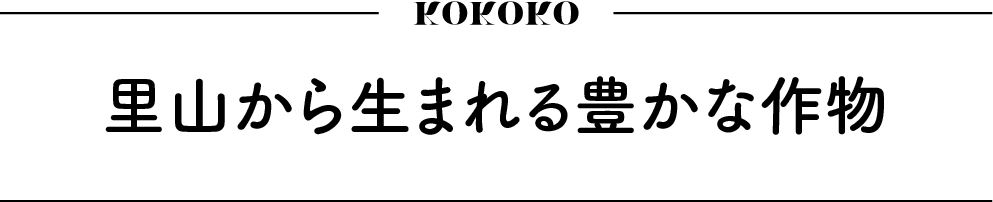 KOKOKO

里山から生まれる豊かな作物